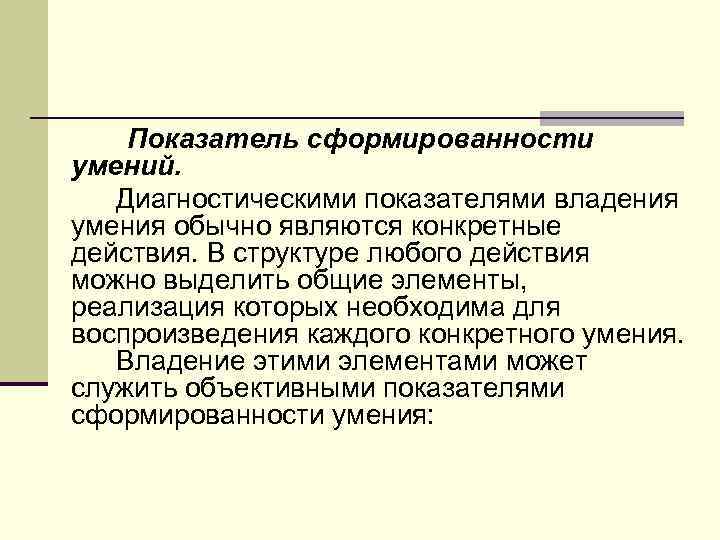 Показатель сформированности умений.

Диагностическими показателями владения умения обычно являются конкретные действия. В структуре любого действия можно выделить общие элементы, реализация которых необходима для воспроизведения каждого конкретного умения.

Владение этими элементами может служить объективными показателями сформированности умения: